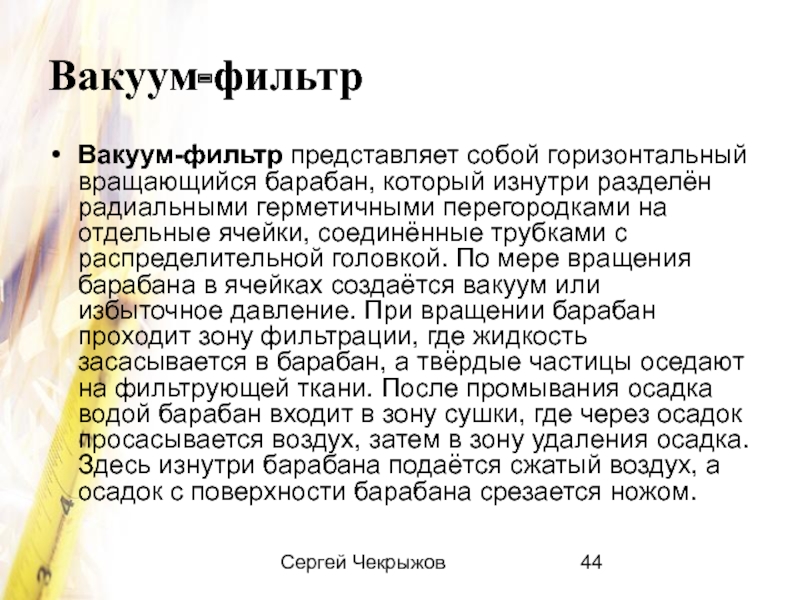 Вакуум-фильтр

• Вакуум-фильтр представляет собой горизонтальный вращающийся барабан, который изнутри разделён радиальными герметичными перегородками на отдельные ячейки, соединённые трубками с распределительной головкой. По мере вращения барабана в ячейках создаётся вакуум или избыточное давление. При вращении барабан проходит зону фильтрации, где жидкость засасывается в барабан, а твёрдые частицы оседают на фильтрующей ткани. После промывания осадка водой барабан входит в зону сушки, где через осадок просасывается воздух, затем в зону удаления осадка. Здесь изнутри барабана подаётся сжатый воздух, а осадок с поверхности барабана срезается ножом.

Сергей Чекрыжов 44